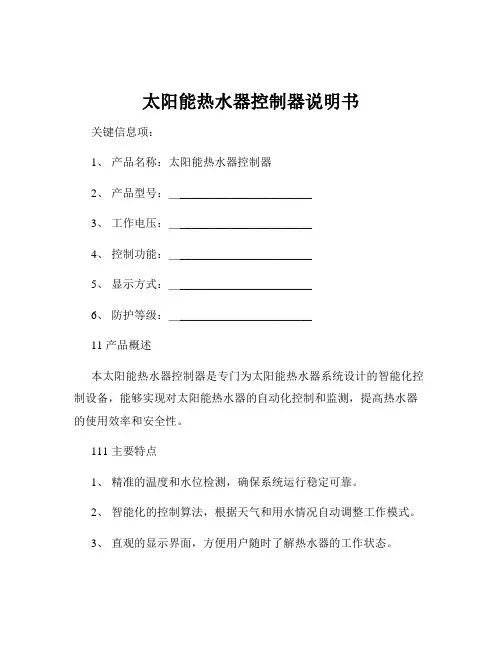 太阳能热水器控制器说明书

关键信息项：

1、 产品名称：太阳能热水器控制器

2、 产品型号：____________________

3、 工作电压：____________________

4、 控制功能：____________________

5、 显示方式：____________________

6、 防护等级：____________________

11 产品概述

本太阳能热水器控制器是专门为太阳能热水器系统设计的智能化控制设备，能够实现对太阳能热水器的自动化控制和监测，提高热水器的使用效率和安全性。

111 主要特点

1、 精准的温度和水位检测，确保系统运行稳定可靠。

2、 智能化的控制算法，根据天气和用水情况自动调整工作模式。

3、 直观的显示界面，方便用户随时了解热水器的工作状态。